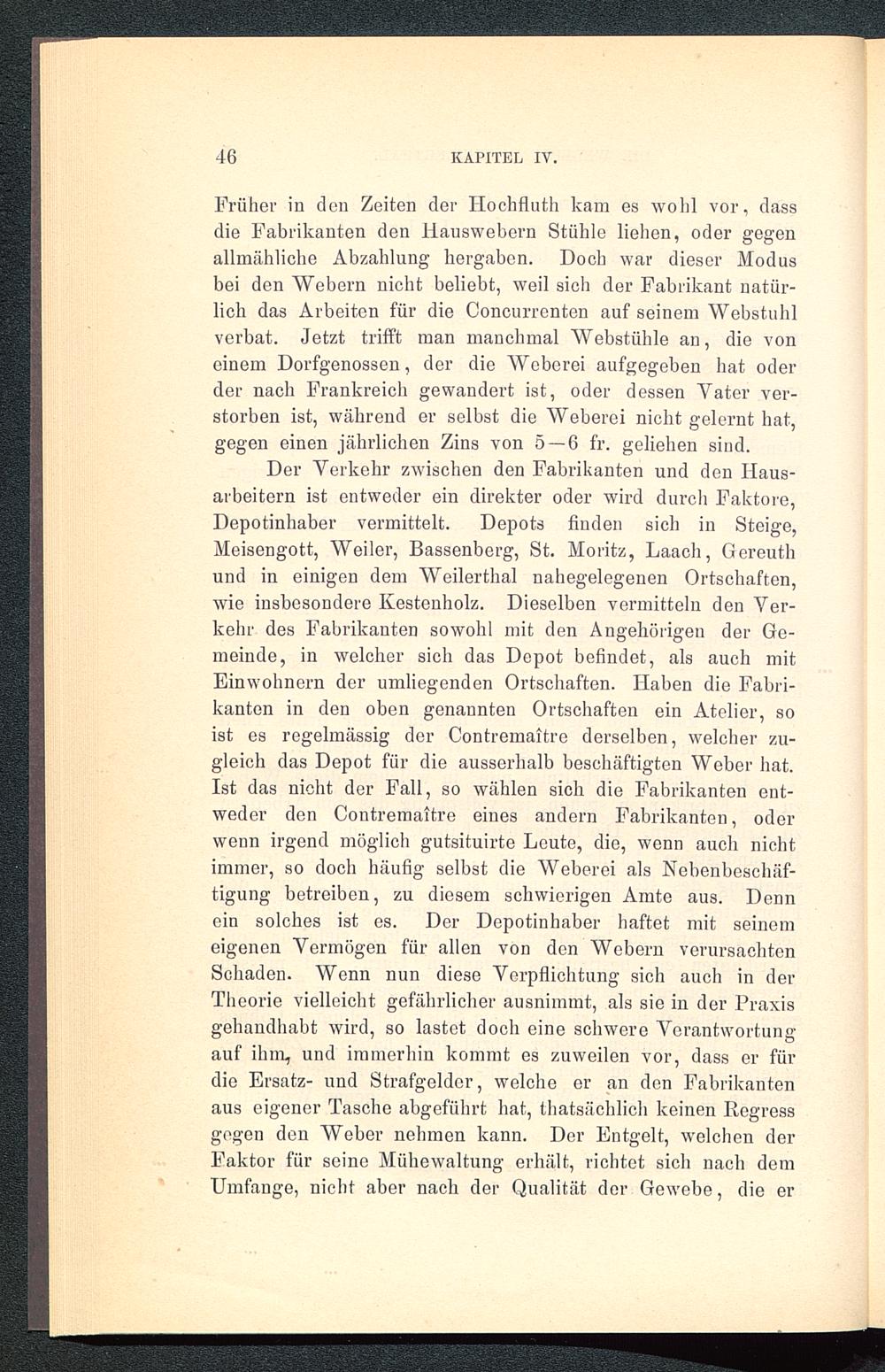 46 KAPITEL IV.

Früher in den Zeiten der Hochfluth kam es wohl vor, dass die Fabrikanten den Hauswebern Stühle liehen, oder gegen allmähliche Abzahlung hergaben. Doch war dieser Modus bei den Webern nicht beliebt, weil sich der Fabrikant natürlich das Arbeiten für die Concurrenten auf seinem Webstuhl verbat. Jetzt trifft man manchmal Webstühle an, die von einem Dorfgenossen, der die Weberei aufgegeben hat oder der nach Frankreich gewandert ist, oder dessen Vater verstorben ist, während er selbst die Weberei nicht gelernt hat, gegen einen jährlichen Zins von 5—6 fr. geliehen sind.

Der Verkehr zwischen den Fabrikanten und den Hausarbeitern ist entweder ein direkter oder wird durch Faktore, Depotinhaber vermittelt. Depots finden sich in Steige, Meisengott, Weiler, Bassenberg, St. Moritz, Laach, Gereuth und in einigen dem Weilerthal nahegelegenen Ortschaften, wie insbesondere Kestenholz. Dieselben vermitteln den Verkehr des Fabrikanten sowohl mit den Angehörigen der Gemeinde, in welcher sich das Depot befindet, als auch mit Einwohnern der umliegenden Ortschaften. Haben die Fabrikanten in den oben genannten Ortschaften ein Atelier, so ist es regelmässig der Contremaître derselben, welcher zugleich das Depot für die ausserhalb beschäftigten Weber hat. Ist das nicht der Fall, so wählen sich die Fabrikanten entweder den Contremaître eines andern Fabrikanten, oder wenn irgend möglich gutsituirte Leute, die, wenn auch nicht immer, so doch häufig selbst die Weberei als Nebenbeschäftigung betreiben, zu diesem schwierigen Amte aus. Denn ein solches ist es. Der Depotinhaber haftet mit seinem eigenen Vermögen für allen von den Webern verursachten Schaden. Wenn nun diese Verpflichtung sich auch in der Theorie vielleicht gefährlicher ausnimmt, als sie in der Praxis gehandhabt wird, so lastet doch eine schwere Verantwortung auf ihm, und immerhin kommt es zuweilen vor, dass er für die Ersatz- und Strafgelder, welche er an den Fabrikanten aus eigener Tasche abgeführt hat, thatsächlich keinen Regress gegen den Weber nehmen kann. Der Entgelt, welchen der Faktor für seine Mühewaltung erhält, richtet sich nach dem Umfange, nicht aber nach der Qualität der Gewebe, die er